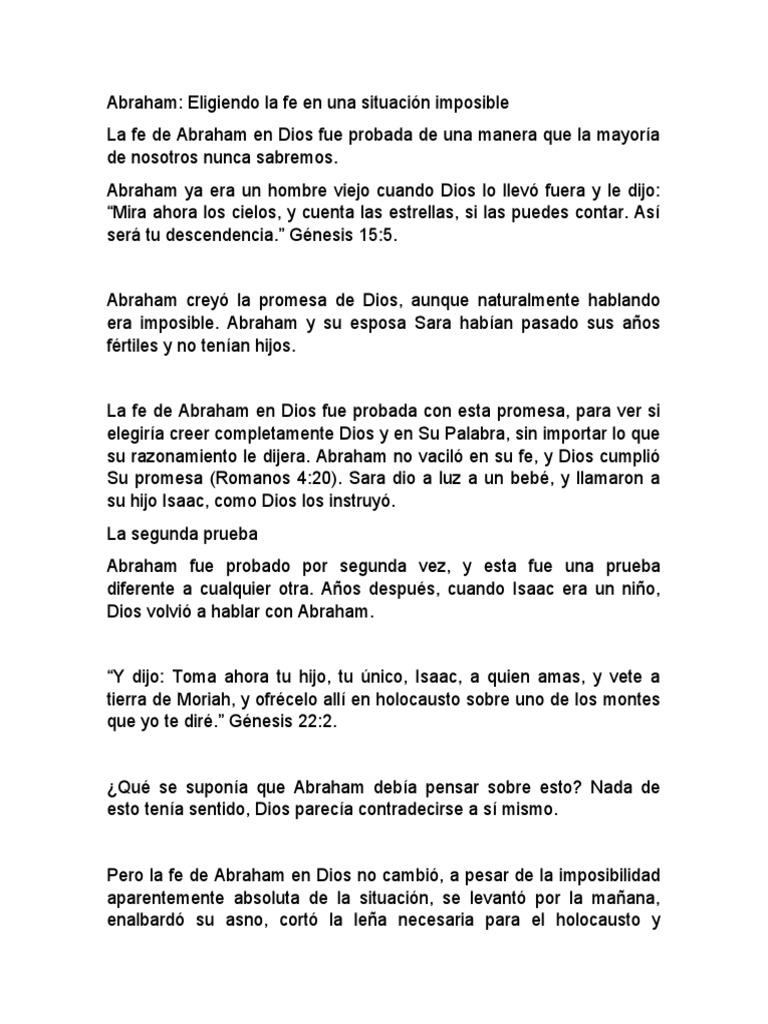 Abraham: Eligiendo la fe en una situación imposible

La fe de Abraham en Dios fue probada de una manera que la mayoría de nosotros nunca sabremos.

Abraham ya era un hombre viejo cuando Dios lo llevó fuera y le dijo: “Mira ahora los cielos, y cuenta las estrellas, si las puedes contar. Así será tu descendencia.” Génesis 15:5.

Abraham creyó la promesa de Dios, aunque naturalmente hablando era imposible. Abraham y su esposa Sara habían pasado sus años fértiles y no tenían hijos.

La fe de Abraham en Dios fue probada con esta promesa, para ver si elegiría creer completamente Dios y en Su Palabra, sin importar lo que su razonamiento le dijera. Abraham no vaciló en su fe, y Dios cumplió Su promesa (Romanos 4:20). Sara dio a luz a un bebé, y llamaron a su hijo Isaac, como Dios los instruyó.

La segunda prueba

Abraham fue probado por segunda vez, y esta fue una prueba diferente a cualquier otra. Años después, cuando Isaac era un niño, Dios volvió a hablar con Abraham.

“Y dijo: Toma ahora tu hijo, tu único, Isaac, a quien amas, y vete a tierra de Moriah, y ofrécelo allí en holocausto sobre uno de los montes que yo te diré.” Génesis 22:2.

¿Qué se suponía que Abraham debía pensar sobre esto? Nada de esto tenía sentido, Dios parecía contradecirse a sí mismo.

Pero la fe de Abraham en Dios no cambió, a pesar de la imposibilidad aparentemente absoluta de la situación, se levantó por la mañana, enalbardó su asno, cortó la leña necesaria para el holocausto y